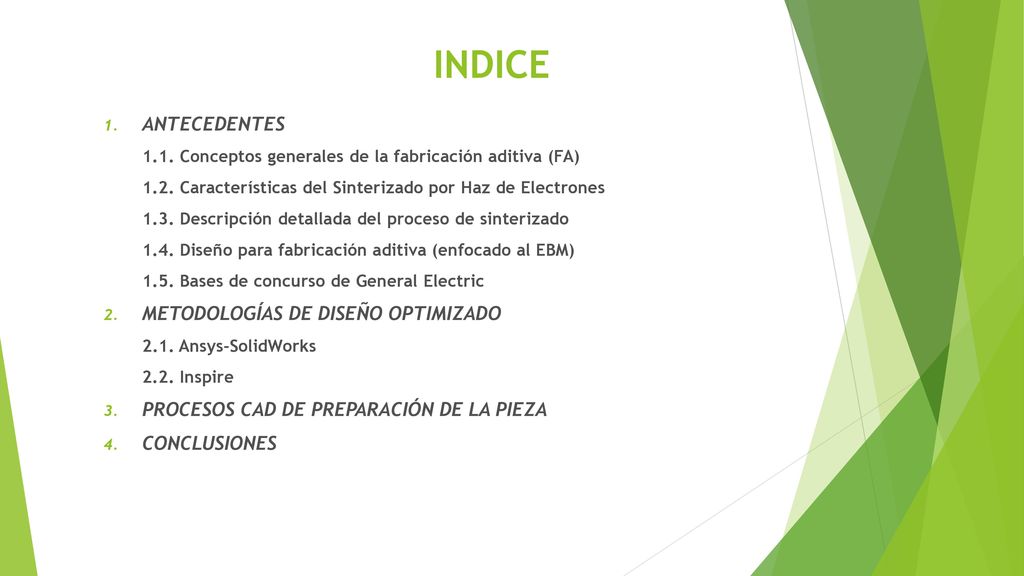 INDICE

1. ANTECEDENTES

1.1. Conceptos generales de la fabricación aditiva (FA)

1.2. Características del Sinterizado por Haz de Electrones

1.3. Descripción detallada del proceso de sinterizado

1.4. Diseño para fabricación aditiva (enfocado al EBM)

1.5. Bases de concurso de General Electric

2. METODOLOGÍAS DE DISEÑO OPTIMIZADO

2.1. Ansys-SolidWorks

2.2. Inspire

3. PROCESOS CAD DE PREPARACIÓN DE LA PIEZA

4. CONCLUSIONES